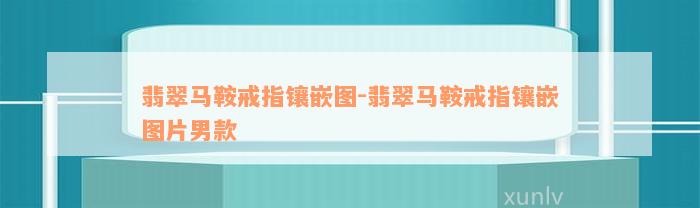 翡翠马鞍戒指镶嵌图-翡翠马鞍戒指镶嵌图片男款

xunlv